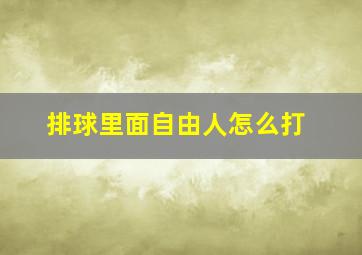 排球里面自由人怎么打